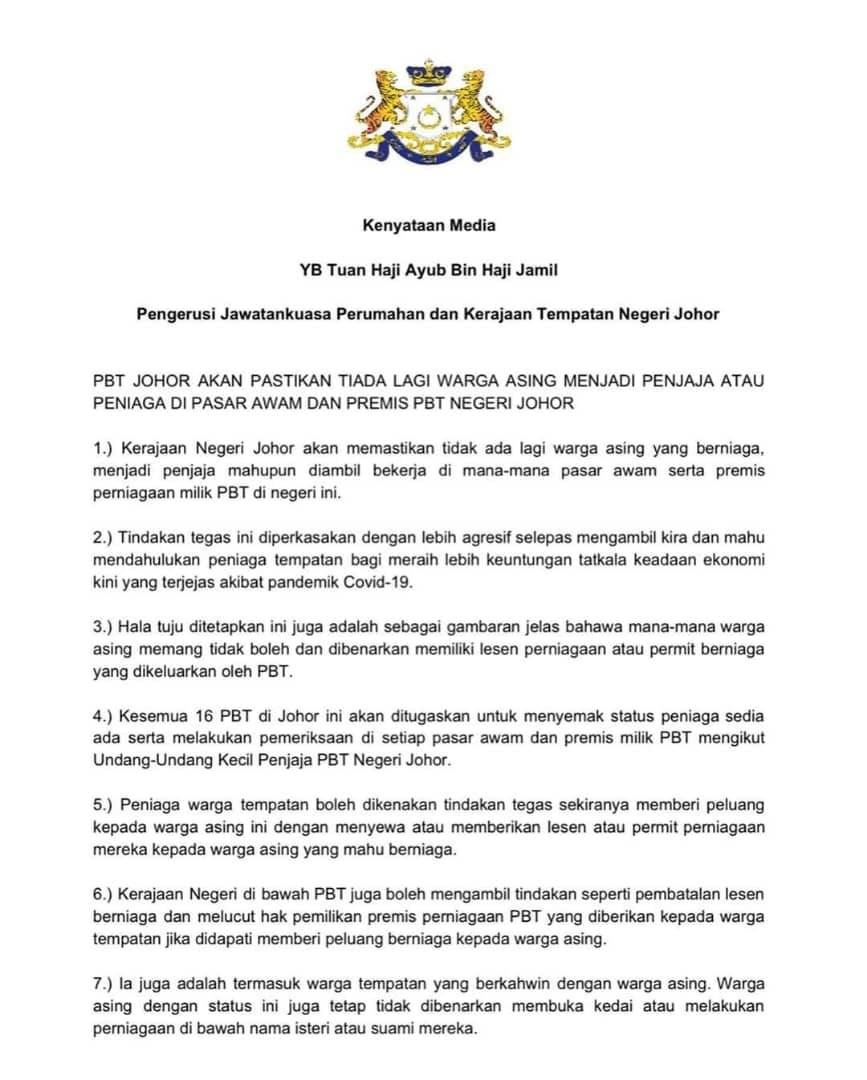 Kenyataan Media

YB Tuan Haji Ayub Bin Haji Jamil

Pengerusi Jawatankuasa Perumahan dan Kerajaan Tempatan Negeri Johor

PBT JOHOR AKAN PASTIKAN TIADA LAGI WARGA ASING MENJADI PENJAJA ATAU PENIAGA DI PASAR AWAM DAN PREMIS PBT NEGERI JOHOR

1.) Kerajaan Negeri Johor akan memastikan tidak ada lagi warga asing yang berniaga, menjadi penjaja mahupun diambil bekerja di mana-mana pasar awam serta premis perniagaan milik PBT di negeri ini.

2.) Tindakan tegas ini diperkasakan dengan lebih agresif selepas mengambil kira dan mahu mendahulukan peniaga tempatan bagi meraih lebih keuntungan tatkala keadaan ekonomi kini yang terjejas akibat pandemik Covid-19.

3.) Hala tuju ditetapkan ini juga adalah sebagai gambaran jelas bahawa mana-mana warga asing memang tidak boleh dan dibenarkan memiliki lesen perniagaan atau permit berniaga yang dikeluarkan oleh PBT.

4.) Kesemua 16 PBT di Johor ini akan ditugaskan untuk menyemak status peniaga sedia ada serta melakukan pemeriksaan di setiap pasar awam dan premis milik PBT mengikut Undang-Undang Kecil Penjaja PBT Negeri Johor.

5.) Peniaga warga tempatan boleh dikenakan tindakan tegas sekiranya memberi peluang kepada warga asing ini dengan menyewa atau memberikan lesen atau permit perniagaan mereka kepada warga asing yang mahu berniaga.

6.) Kerajaan Negeri di bawah PBT juga boleh mengambil tindakan seperti pembatalan lesen berniaga dan melucut hak pemilikan premis perniagaan PBT yang diberikan kepada warga tempatan jika didapati memberi peluang berniaga kepada warga asing.

7.) Ia juga adalah termasuk warga tempatan yang berkahwin dengan warga asing. Warga asing dengan status ini juga tetap tidak dibenarkan membuka kedai atau melakukan perniagaan di bawah nama isteri atau suami mereka.